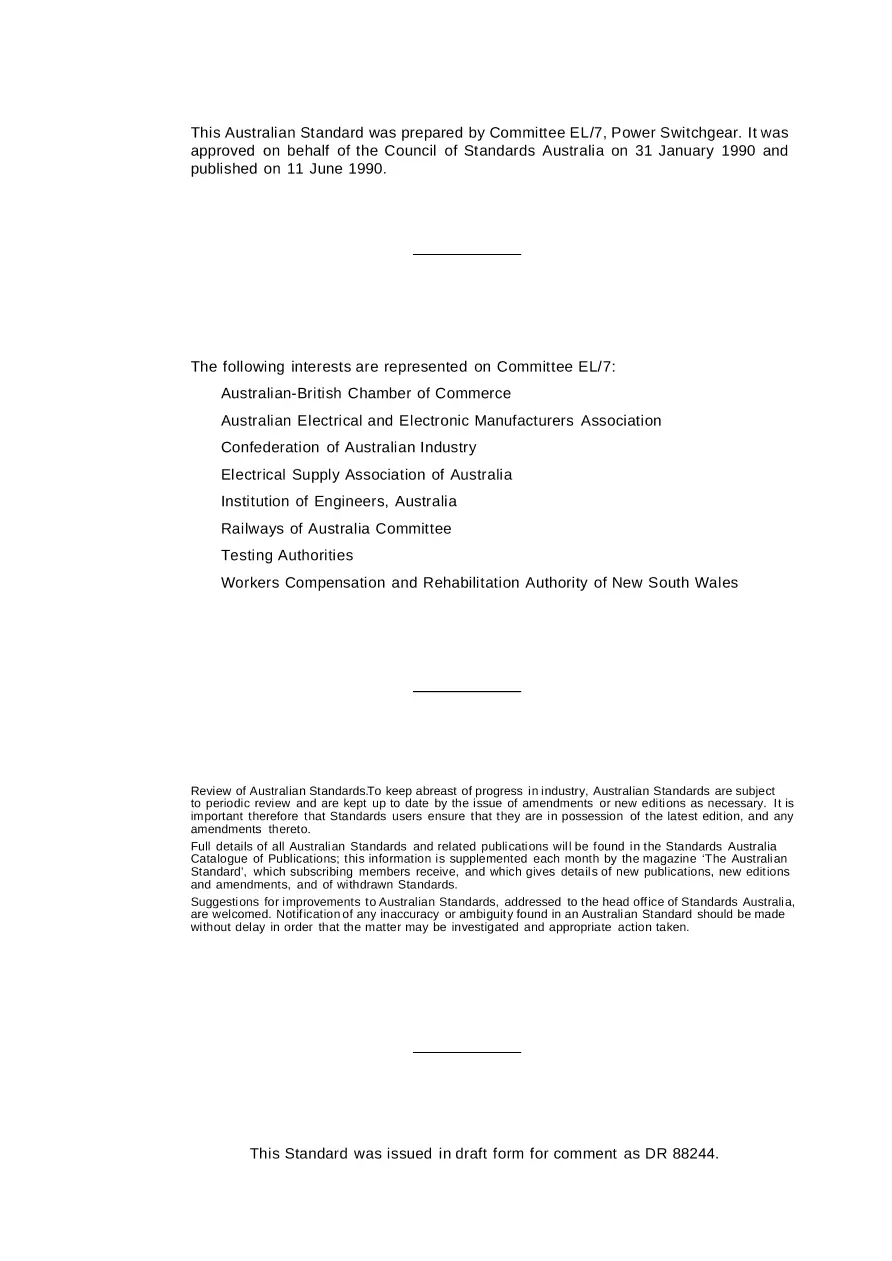 This Australian Standard was prepared by Committee EL/7, Power Switchgear. It was approved on behalf of the Council of Standards Australia on 31 January 1990 and published on 11 June 1990.

The following interests are represented on Committee EL/7:

Australian-British Chamber of Commerce

Australian Electrical and Electronic Manufacturers Association

Confederation of Australian Industry

Electrical Supply Association of Australia

Institution of Engineers, Australia

Railways of Australia Committee

Testing Authorities

Workers Compensation and Rehabilitation Authority of New South Wales

Review of Australian Standards.To keep abreast of progress in industry, Australian Standards are subject to periodic review and are kept up to date by the issue of amendments or new editions as necessary. It is important therefore that Standards users ensure that they are in possession of the latest edition, and any amendments thereto.

Full details of all Australian Standards and related publications will be found in the Standards Australia Catalogue of Publications; this information is supplemented each month by the magazine 'The Australian Standard', which subscribing members receive, and which gives details of new publications, new editions and amendments, and of withdrawn Standards.

Suggestions for improvements to Australian Standards, addressed to the head office of Standards Australia, are welcomed. Notification of any inaccuracy or ambiguity found in an Australian Standard should be made without delay in order that the matter may be investigated and appropriate action taken.

This Standard was issued in draft form for comment as DR 88244.